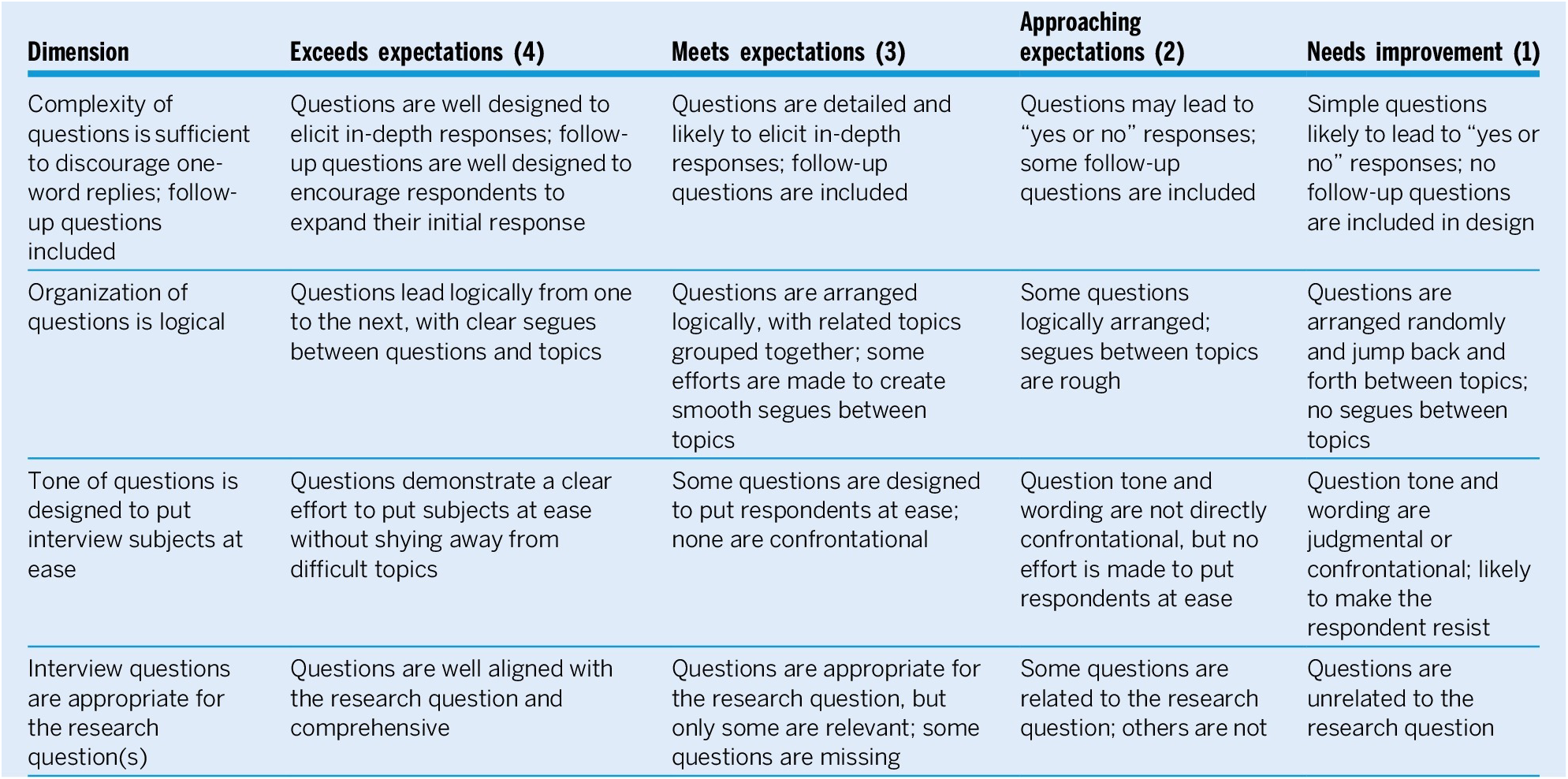 | Dimension | Exceeds expectations (4) | Meets expectations (3) | Approaching expectations (2) | Needs improvement (1) |
|---|---|---|---|---|
| Complexity of questions is sufficient to discourage one-word replies; follow-up questions included | Questions are well designed to elicit in-depth responses; follow-up questions are well designed to encourage respondents to expand their initial response | Questions are detailed and likely to elicit in-depth responses; follow-up questions are included | Questions may lead to “yes or no” responses; some follow-up questions are included | Simple questions likely to lead to “yes or no” responses; no follow-up questions are included in design |
| Organization of questions is logical | Questions lead logically from one to the next, with clear segues between questions and topics | Questions are arranged logically, with related topics grouped together; some efforts are made to create smooth segues between topics | Some questions logically arranged; segues between topics are rough | Questions are arranged randomly and jump back and forth between topics; no segues between topics |
| Tone of questions is designed to put interview subjects at ease | Questions demonstrate a clear effort to put subjects at ease without shying away from difficult topics | Some questions are designed to put respondents at ease; none are confrontational | Question tone and wording are not directly confrontational, but no effort is made to put respondents at ease | Question tone and wording are judgmental or confrontational; likely to make the respondent resist |
| Interview questions are appropriate for the research question(s) | Questions are well aligned with the research question and comprehensive | Questions are appropriate for the research question, but only some are relevant; some questions are missing | Some questions are related to the research question; others are not | Questions are unrelated to the research question |